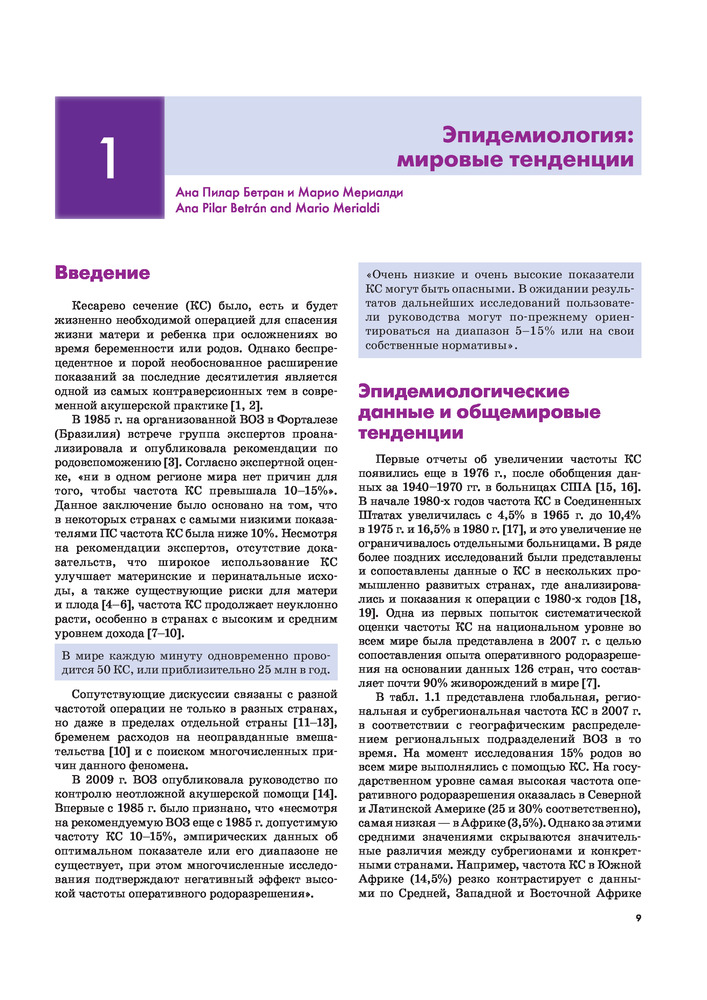 1

Эпидемиология: мировые тенденции

Ана Пилар Бетран и Марио Мериалди
Ana Pilar Betrán and Mario Merialdi

Введение

Кесарево сечение (КС) было, есть и будет жизненно необходимой операцией для спасения жизни матери и ребенка при осложнениях во время беременности или родов. Однако беспрецедентное и порой необоснованное расширение показаний за последние десятилетия является одной из самых контраверсионных тем в современной акушерской практике [1, 2].

В 1985 г. на организованной ВОЗ в Форталезе (Бразилия) встрече группа экспертов проанализировала и опубликовала рекомендации по родовспоможению [3]. Согласно экспертной оценке, «ни в одном регионе мира нет причин для того, чтобы частота КС превышала 10–15%». Данное заключение было основано на том, что в некоторых странах с самыми низкими показателями ПС частота КС была ниже 10%. Несмотря на рекомендации экспертов, отсутствие доказательств, что широкое использование КС улучшает материнские и перинатальные исходы, а также существующие риски для матери и плода [4–6], частота КС продолжает неуклонно расти, особенно в странах с высоким и средним уровнем дохода [7–10].

В мире каждую минуту одновременно проводится 50 КС, или приблизительно 25 млн в год.

Сопутствующие дискуссии связаны с разной частотой операции не только в разных странах, но даже в пределах отдельной страны [11–13], бременем расходов на неоправданные вмешательства [10] и с поиском многочисленных причин данного феномена.

В 2009 г. ВОЗ опубликовала руководство по контролю неотложной акушерской помощи [14]. Впервые с 1985 г. было признано, что «несмотря на рекомендуемую ВОЗ еще с 1985 г. допустимую частоту КС 10–15%, эмпирических данных об оптимальном показателе или его диапазоне не существует, при этом многочисленные исследования подтверждают негативный эффект высокой частоты оперативного родоразрешения».

«Очень низкие и очень высокие показатели КС могут быть опасными. В ожидании результатов дальнейших исследований пользователи руководства могут по-прежнему ориентироваться на диапазон 5–15% или на свои собственные нормативы».

Эпидемиологические данные и общемировые тенденции

Первые отчеты об увеличении частоты КС появились еще в 1976 г., после обобщения данных за 1940–1970 гг. в больницах США [15, 16]. В начале 1980-х годов частота КС в Соединенных Штатах увеличилась с 4,5% в 1965 г. до 10,4% в 1975 г. и 16,5% в 1980 г. [17], и это увеличение не ограничивалось отдельными больницами. В ряде более поздних исследований были представлены и сопоставлены данные о КС в нескольких промышленно развитых странах, где анализировались и показания к операции с 1980-х годов [18, 19]. Одна из первых попыток систематической оценки частоты КС на национальном уровне во всем мире была представлена в 2007 г. с целью сопоставления опыта оперативного родоразрешения на основании данных 126 стран, что составляет почти 90% живорождений в мире [7].

В табл. 1.1 представлена глобальная, региональная и субрегиональная частота КС в 2007 г. в соответствии с географическим распределением региональных подразделений ВОЗ в то время. На момент исследования 15% родов во всем мире выполнялись с помощью КС. На государственном уровне самая высокая частота оперативного родоразрешения оказалась в Северной и Латинской Америке (25 и 30% соответственно), самая низкая — в Африке (3,5%). Однако за этими средними значениями скрываются значительные различия между субрегионами и конкретными странами. Например, частота КС в Южной Африке (14,5%) резко контрастирует с данными по Средней, Западной и Восточной Африке

9